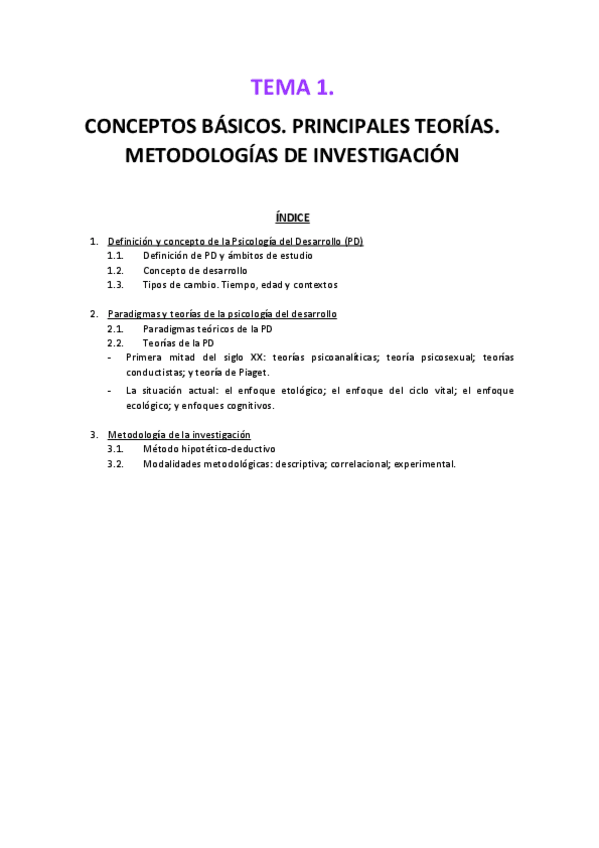 TEMA 1.

CONCEPTOS BÁSICOS. PRINCIPALES TEORÍAS. METODOLOGÍAS DE INVESTIGACIÓN

ÍNDICE

1. Definición y concepto de la Psicología del Desarrollo (PD)
1.1. Definición de PD y ámbitos de estudio
1.2. Concepto de desarrollo
1.3. Tipos de cambio. Tiempo, edad y contextos

2. Paradigmas y teorías de la psicología del desarrollo
2.1. Paradigmas teóricos de la PD
2.2. Teorías de la PD
- Primera mitad del siglo XX: teorías psicoanalíticas; teoría psicosexual; teorías conductistas; y teoría de Piaget.
- La situación actual: el enfoque etológico; el enfoque del ciclo vital; el enfoque ecológico; y enfoques cognitivos.

3. Metodología de la investigación
3.1. Método hipotético-deductivo
3.2. Modalidades metodológicas: descriptiva; correlacional; experimental.